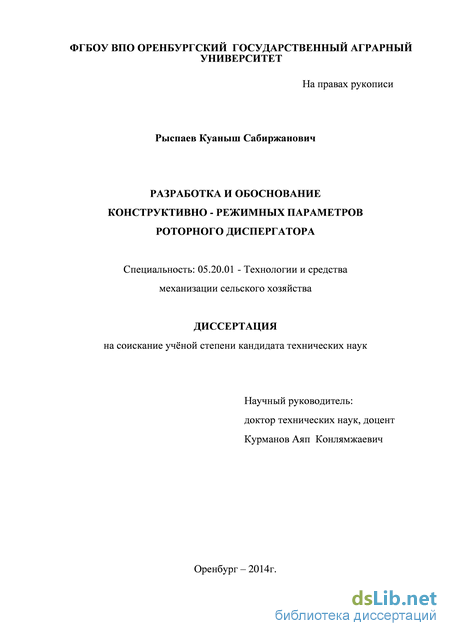 ФГБОУ ВПО ОРЕНБУРГСКИЙ ГОСУДАРСТВЕННЫЙ АГРАРНЫЙ УНИВЕРСИТЕТ

На правах рукописи

Рыспаев Куаныш Сабиржанович

РАЗРАБОТКА И ОБОСНОВАНИЕ
КОНСТРУКТИВНО - РЕЖИМНЫХ ПАРАМЕТРОВ
РОТОРНОГО ДИСПЕРГАТОРА

Специальность: 05.20.01 - Технологии и средства механизации сельского хозяйства

ДИССЕРТАЦИЯ

на соискание учёной степени кандидата технических наук

Научный руководитель:
доктор технических наук, доцент
Курманов Аяп Конлямжаевич

Оренбург – 2014г.

dsLib.net
библиотека диссертаций